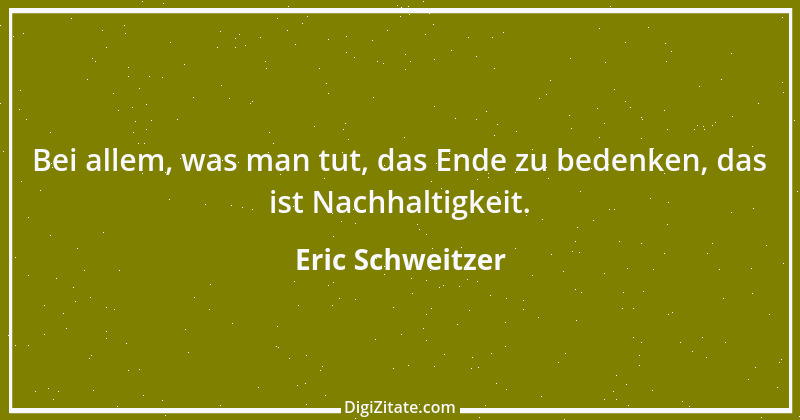 Bei allem, was man tut, das Ende zu bedenken, das ist Nachhaltigkeit.

Eric Schweitzer

DigiZitate.com